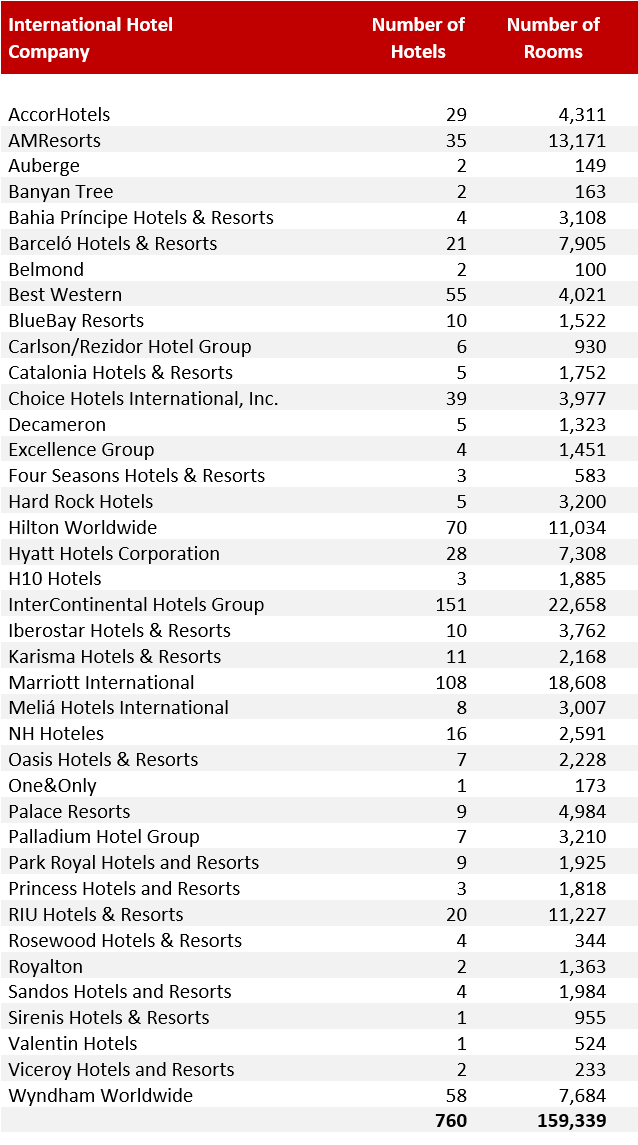 | International Hotel Company | Number of Hotels | Number of Rooms |
|---|---|---|
| AccorHotels | 29 | 4,311 |
| AMResorts | 35 | 13,171 |
| Auberge | 2 | 149 |
| Banyan Tree | 2 | 163 |
| Bahia Príncipe Hotels & Resorts | 4 | 3,108 |
| Barceló Hotels & Resorts | 21 | 7,905 |
| Belmond | 2 | 100 |
| Best Western | 55 | 4,021 |
| BlueBay Resorts | 10 | 1,522 |
| Carlson/Rezidor Hotel Group | 6 | 930 |
| Catalonia Hotels & Resorts | 5 | 1,752 |
| Choice Hotels International, Inc. | 39 | 3,977 |
| Decameron | 5 | 1,323 |
| Excellence Group | 4 | 1,451 |
| Four Seasons Hotels & Resorts | 3 | 583 |
| Hard Rock Hotels | 5 | 3,200 |
| Hilton Worldwide | 70 | 11,034 |
| Hyatt Hotels Corporation | 28 | 7,308 |
| H10 Hotels | 3 | 1,885 |
| InterContinental Hotels Group | 151 | 22,658 |
| Iberostar Hotels & Resorts | 10 | 3,762 |
| Karisma Hotels & Resorts | 11 | 2,168 |
| Marriott International | 108 | 18,608 |
| Meliá Hotels International | 8 | 3,007 |
| NH Hoteles | 16 | 2,591 |
| Oasis Hotels & Resorts | 7 | 2,228 |
| One&Only | 1 | 173 |
| Palace Resorts | 9 | 4,984 |
| Palladium Hotel Group | 7 | 3,210 |
| Park Royal Hotels and Resorts | 9 | 1,925 |
| Princess Hotels and Resorts | 3 | 1,818 |
| RIU Hotels & Resorts | 20 | 11,227 |
| Rosewood Hotels & Resorts | 4 | 344 |
| Royalton | 2 | 1,363 |
| Sandos Hotels and Resorts | 4 | 1,984 |
| Sirenis Hotels & Resorts | 1 | 955 |
| Valentin Hotels | 1 | 524 |
| Viceroy Hotels and Resorts | 2 | 233 |
| Wyndham Worldwide | 58 | 7,684 |
| | 760 | 159,339 |